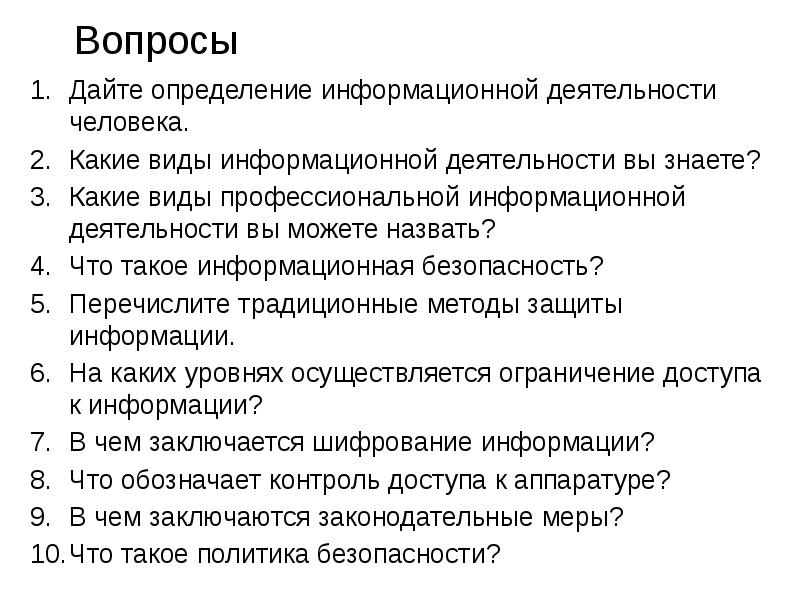 Вопросы

1. Дайте определение информационной деятельности человека.
2. Какие виды информационной деятельности вы знаете?
3. Какие виды профессиональной информационной деятельности вы можете назвать?
4. Что такое информационная безопасность?
5. Перечислите традиционные методы защиты информации.
6. На каких уровнях осуществляется ограничение доступа к информации?
7. В чем заключается шифрование информации?
8. Что обозначает контроль доступа к аппаратуре?
9. В чем заключаются законодательные меры?
10. Что такое политика безопасности?